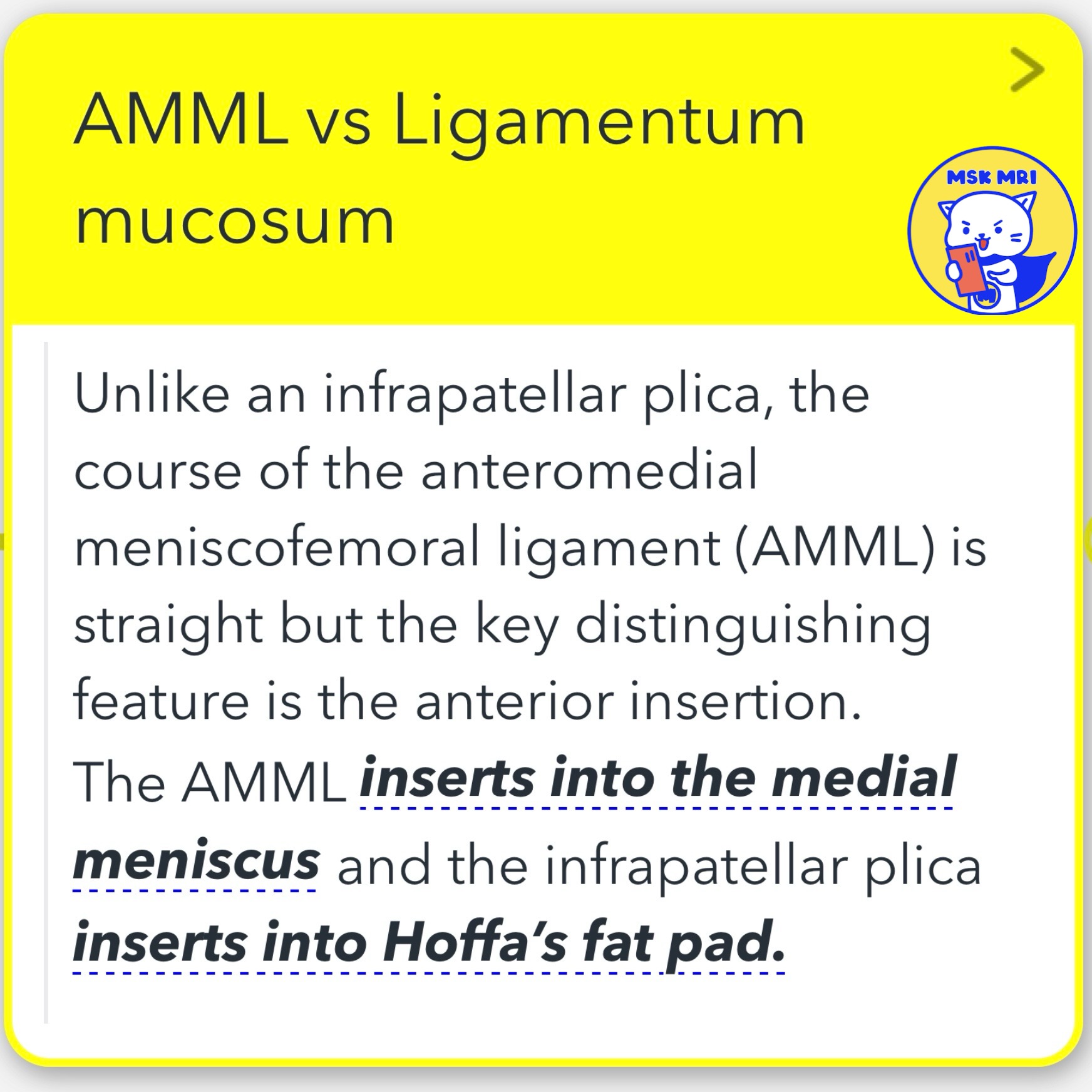 AMML vs Ligamentum mucosum

MSK MRI

Unlike an infrapatellar plica, the course of the anteromedial meniscofemoral ligament (AMML) is straight but the key distinguishing feature is the anterior insertion. The AMML inserts into the medial meniscus and the infrapatellar plica inserts into Hoffa's fat pad.